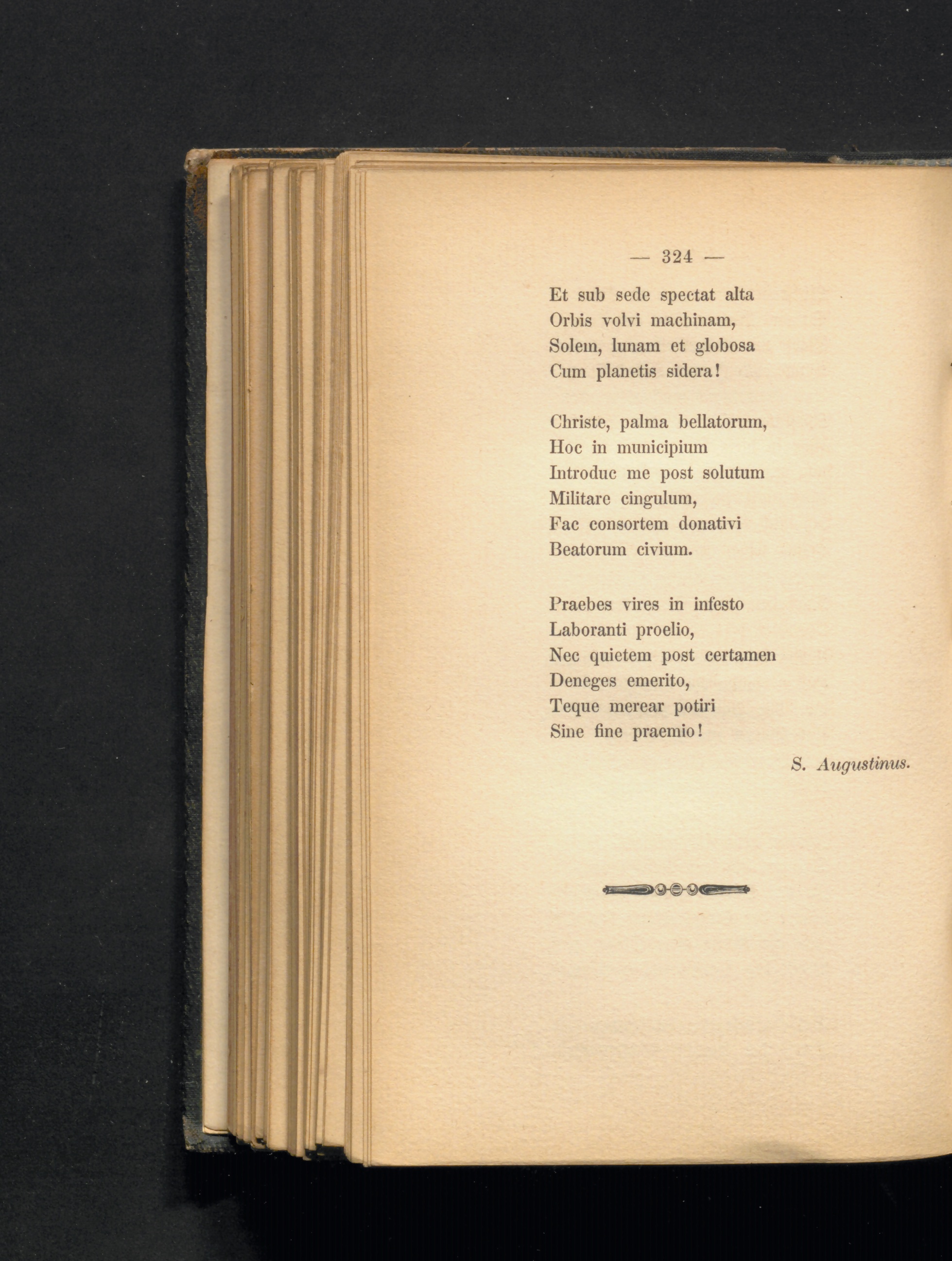 — 324 —

Et sub sede spectat alta
Orbis volvi machinam,
Solem, lunam et globosa
Cum planetis sidera!

Christe, palma bellatorum,
Hoc in municipium
Introduc me post solutum
Militare cingulum,
Fac consortem donativi
Beatorum civium.

Praebes vires in infesto
Laboranti proelio,
Nec quietem post certamen
Deneges emerito,
Teque merear potiri
Sine fine praemio!

S. Augustinus.